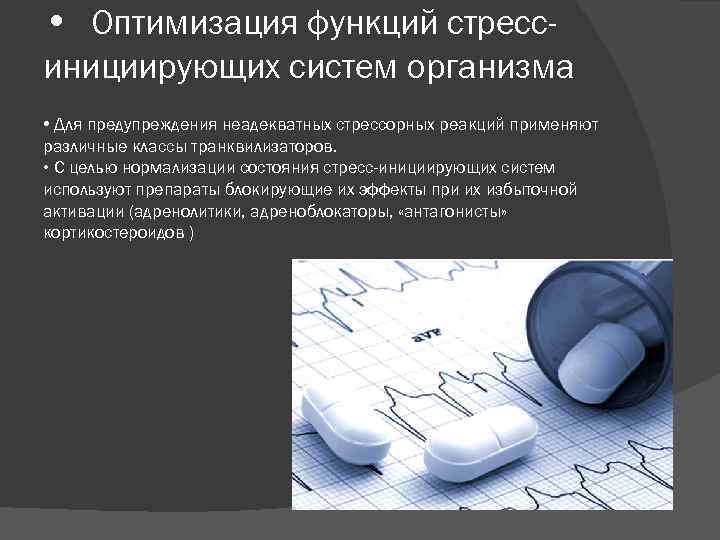 • Оптимизация функций стресс-инициирующих систем организма

• Для предупреждения неадекватных стрессорных реакций применяют различные классы транквилизаторов.
• С целью нормализации состояния стресс-инициирующих систем используют препараты блокирующие их эффекты при их избыточной активации (адренолитики, адреноблокаторы, «антагонисты» кортикостероидов )

aVF